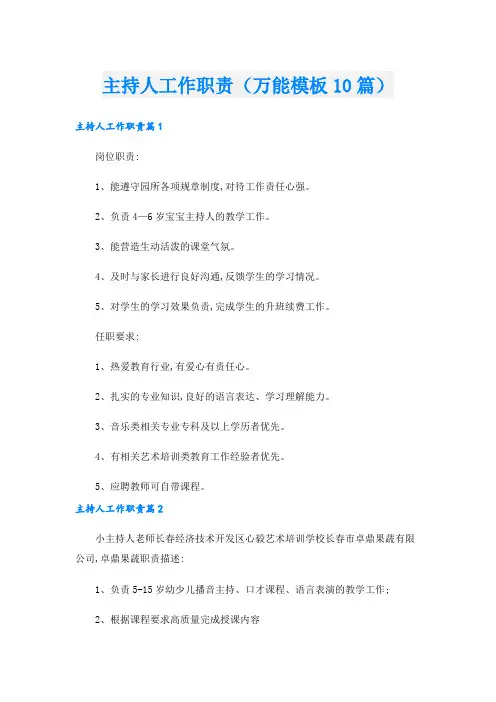 主持人工作职责（万能模板10篇）

主持人工作职责篇1

岗位职责:

1、能遵守园所各项规章制度,对待工作责任心强。

2、负责4—6岁宝宝主持人的教学工作。

3、能营造生动活泼的课堂气氛。

4、及时与家长进行良好沟通,反馈学生的学习情况。

5、对学生的学习效果负责,完成学生的升班续费工作。

任职要求:

1、热爱教育行业,有爱心有责任心。

2、扎实的专业知识,良好的语言表达、学习理解能力。

3、音乐类相关专业专科及以上学历者优先。

4、有相关艺术培训类教育工作经验者优先。

5、应聘教师可自带课程。

主持人工作职责篇2

小主持人老师长春经济技术开发区心毅艺术培训学校长春市卓鼎果蔬有限公司,卓鼎果蔬职责描述:

1、负责5-15岁幼少儿播音主持、口才课程、语言表演的教学工作;

2、根据课程要求高质量完成授课内容